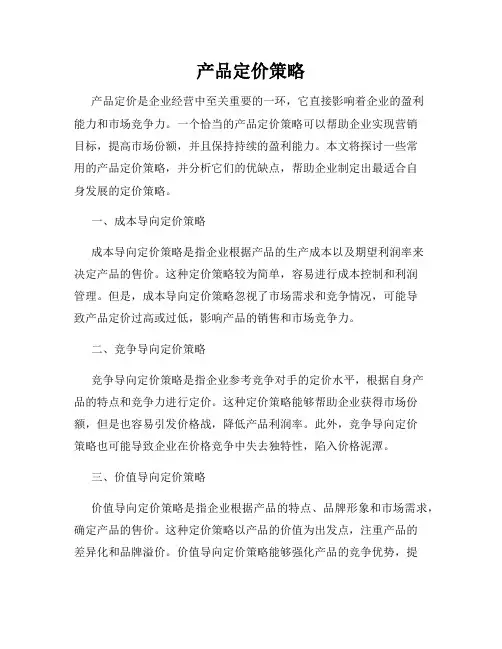 产品定价策略

产品定价是企业经营中至关重要的一环，它直接影响着企业的盈利能力和市场竞争力。一个恰当的产品定价策略可以帮助企业实现营销目标，提高市场份额，并且保持持续的盈利能力。本文将探讨一些常用的产品定价策略，并分析它们的优缺点，帮助企业制定出最适合自身发展的定价策略。

一、成本导向定价策略

成本导向定价策略是指企业根据产品的生产成本以及期望利润率来决定产品的售价。这种定价策略较为简单，容易进行成本控制和利润管理。但是，成本导向定价策略忽视了市场需求和竞争情况，可能导致产品定价过高或过低，影响产品的销售和市场竞争力。

二、竞争导向定价策略

竞争导向定价策略是指企业参考竞争对手的定价水平，根据自身产品的特点和竞争力进行定价。这种定价策略能够帮助企业获得市场份额，但是也容易引发价格战，降低产品利润率。此外，竞争导向定价策略也可能导致企业在价格竞争中失去独特性，陷入价格泥潭。

三、价值导向定价策略

价值导向定价策略是指企业根据产品的特点、品牌形象和市场需求，确定产品的售价。这种定价策略以产品的价值为出发点，注重产品的差异化和品牌溢价。价值导向定价策略能够强化产品的竞争优势，提